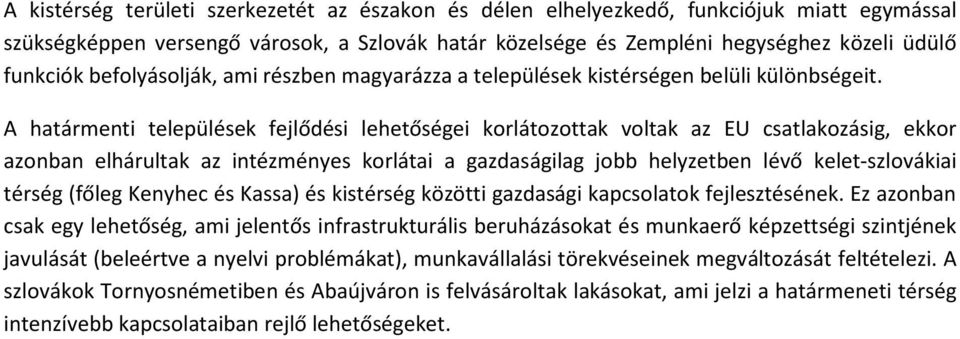 A kistérség területi szerkezetét az északon és délen elhelyezkedő, funkciójuk miatt egymással szükségképpen versengő városok, a Szlovák határ közelsége és Zempléni hegységhez közeli üdülő funkciók befolyásolják, ami részben magyarázza a települések kistérségen belüli különbségeit.

A határmenti települések fejlődési lehetőségei korlátozottak voltak az EU csatlakozásig, ekkor azonban elhárultak az intézményes korlátai a gazdaságilag jobb helyzetben lévő kelet-szlovákiai térség (főleg Kenyhec és Kassa) és kistérség közötti gazdasági kapcsolatok fejlesztésének. Ez azonban csak egy lehetőség, ami jelentős infrastrukturális beruházásokat és munkaerő képzettségi szintjének javulását (beleértve a nyelvi problémákat), munkavállalási törekvéseinek megváltozását feltételezi. A szlovákok Tornyosnémetiben és Abaújváron is felvásároltak lakásokat, ami jelzi a határmeneti térség intenzívebb kapcsolataiban rejlő lehetőségeket.